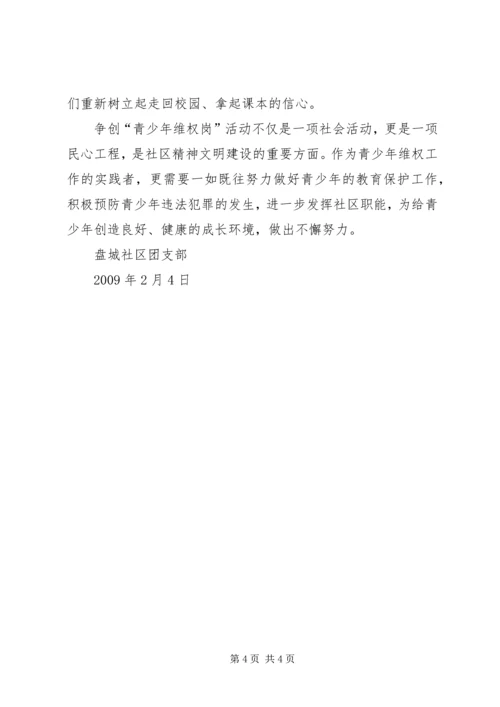 们重新树立起走回校园、拿起课本的信心。

争创“青少年维权岗”活动不仅是一项社会活动，更是一项民心工程，是社区精神文明建设的重要方面。作为青少年维权工作的实践者，更需要一如既往努力做好青少年的教育保护工作，积极预防青少年违法犯罪的发生，进一步发挥社区职能，为给青少年创造良好、健康的成长环境，做出不懈努力。

盘城社区团支部

2009 年 2 月 4 日

第 4 页 共 4 页